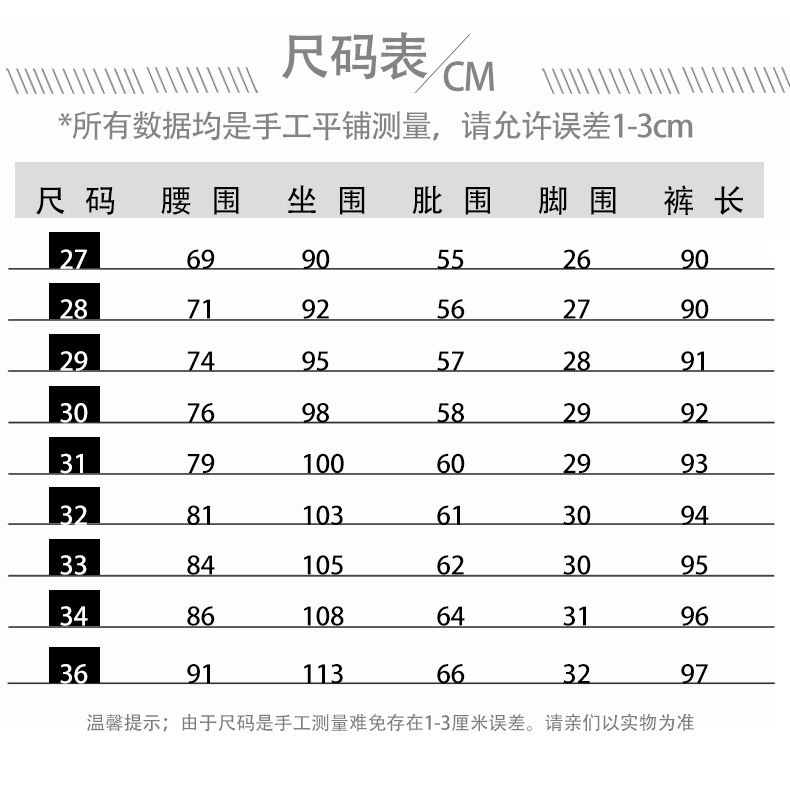 尺码表/CM

*所有数据均是手工平铺测量，请允许误差1-3cm

| 尺码 | 腰围 | 坐围 | 肶围 | 脚围 | 裤长 |
|---|---|---|---|---|---|
| 27 | 69 | 90 | 55 | 26 | 90 |
| 28 | 71 | 92 | 56 | 27 | 90 |
| 29 | 74 | 95 | 57 | 28 | 91 |
| 30 | 76 | 98 | 58 | 29 | 92 |
| 31 | 79 | 100 | 60 | 29 | 93 |
| 32 | 81 | 103 | 61 | 30 | 94 |
| 33 | 84 | 105 | 62 | 30 | 95 |
| 34 | 86 | 108 | 64 | 31 | 96 |
| 36 | 91 | 113 | 66 | 32 | 97 |

温馨提示；由于尺码是手工测量难免存在1-3厘米误差。请亲们以实物为准